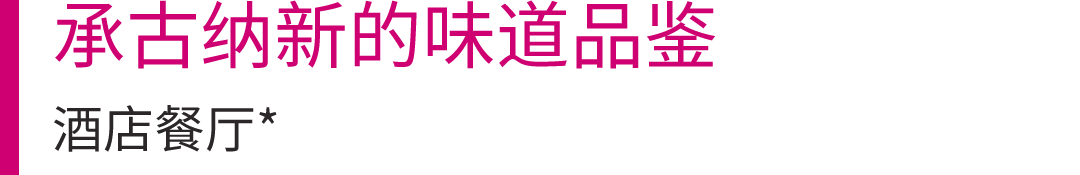 承古纳新的味道品鉴

酒店餐厅*